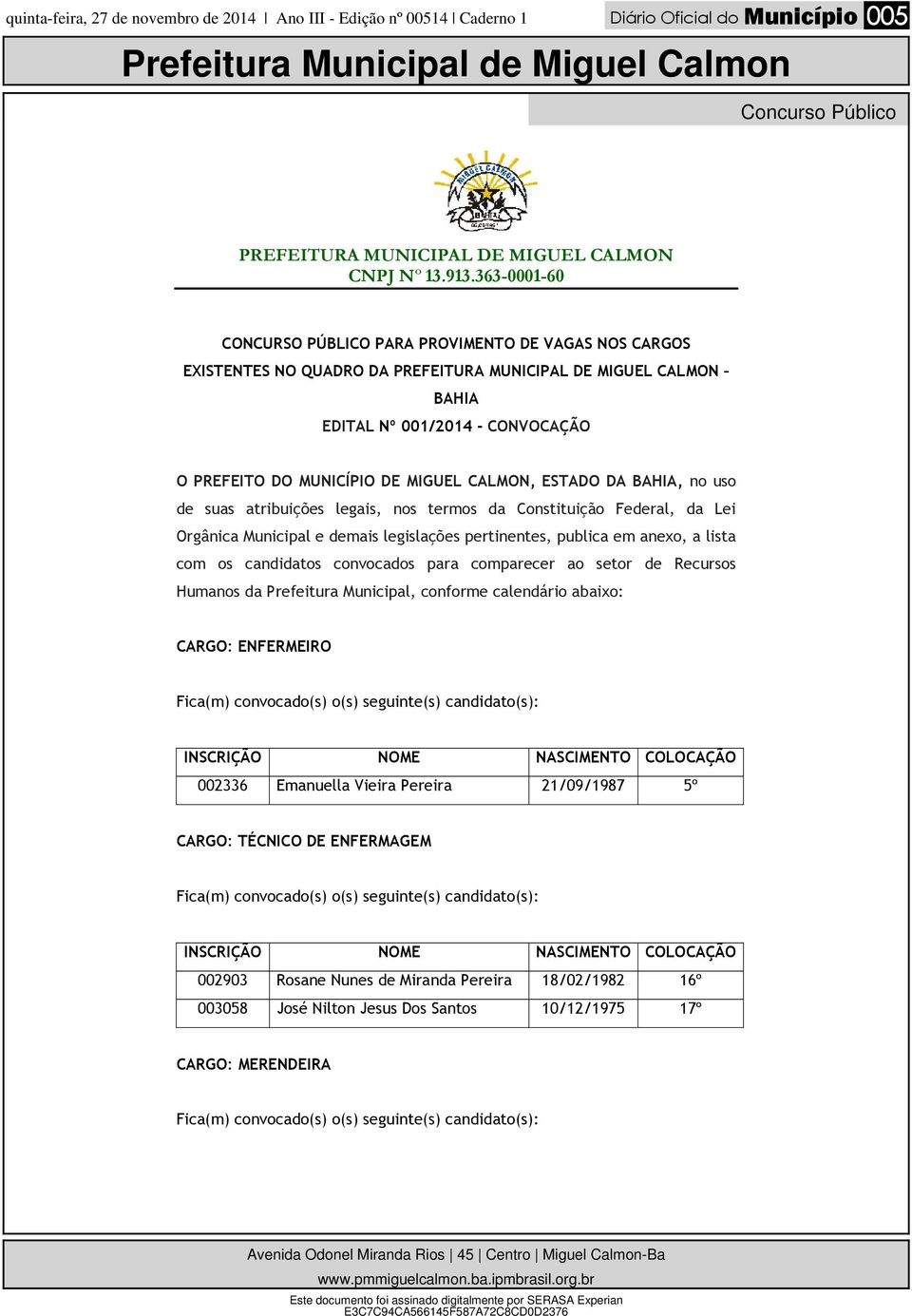 quinta-feira, 27 de novembro de 2014 | Ano III - Edição nº 00514 | Caderno 1

Diário Oficial do Município 005

Prefeitura Municipal de Miguel Calmon

Concurso Público

MIGUEL CALMON

BAHIA

PREFEITURA MUNICIPAL DE MIGUEL CALMON
CNPJ Nº 13.913.363-0001-60

CONCURSO PÚBLICO PARA PROVIMENTO DE VAGAS NOS CARGOS EXISTENTES NO QUADRO DA PREFEITURA MUNICIPAL DE MIGUEL CALMON – BAHIA
EDITAL Nº 001/2014 - CONVOCAÇÃO

O PREFEITO DO MUNICÍPIO DE MIGUEL CALMON, ESTADO DA BAHIA, no uso de suas atribuições legais, nos termos da Constituição Federal, da Lei Orgânica Municipal e demais legislações pertinentes, publica em anexo, a lista com os candidatos convocados para comparecer ao setor de Recursos Humanos da Prefeitura Municipal, conforme calendário abaixo:

CARGO: ENFERMEIRO

Fica(m) convocado(s) o(s) seguinte(s) candidato(s):

| INSCRIÇÃO | NOME | NASCIMENTO | COLOCAÇÃO |
|---|---|---|---|
| 002336 | Emanuella Vieira Pereira | 21/09/1987 | 5º |

CARGO: TÉCNICO DE ENFERMAGEM

Fica(m) convocado(s) o(s) seguinte(s) candidato(s):

| INSCRIÇÃO | NOME | NASCIMENTO | COLOCAÇÃO |
|---|---|---|---|
| 002903 | Rosane Nunes de Miranda Pereira | 18/02/1982 | 16º |
| 003058 | José Nilton Jesus Dos Santos | 10/12/1975 | 17º |

CARGO: MERENDEIRA

Fica(m) convocado(s) o(s) seguinte(s) candidato(s):

Avenida Odonel Miranda Rios | 45 | Centro | Miguel Calmon-Ba
www.pmmiguelcalmon.ba.ipmbrasil.org.br
Este documento foi assinado digitalmente por SERASA Experian
E3C7C94CA566145F587A72C8CD0D2376